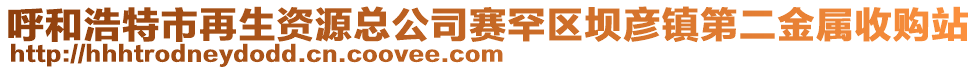 呼和浩特市再生资源总公司赛罕区坝彦镇第二金属收购站
http://hhhtrodneydodd.cn.coovee.com